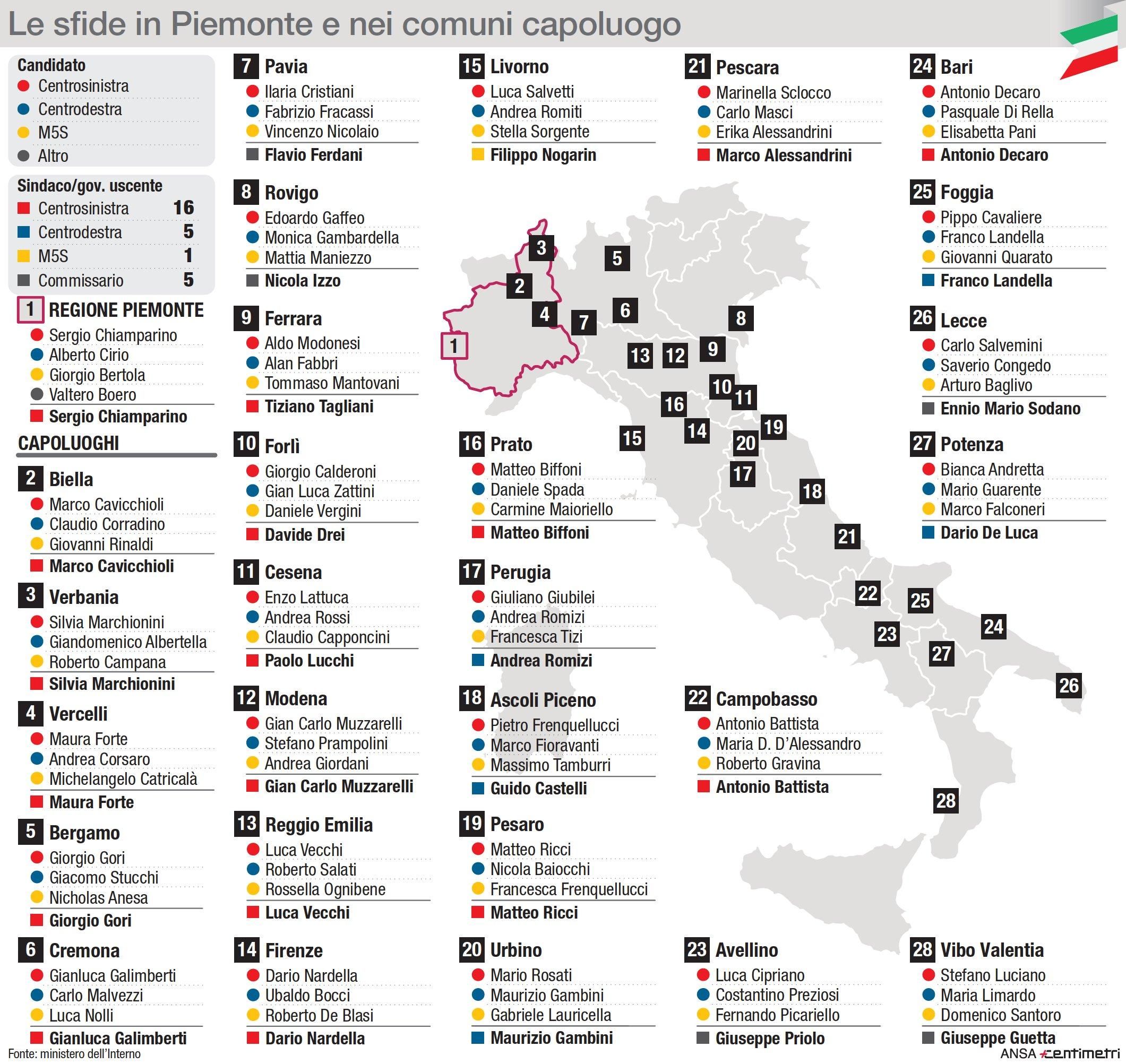 Le sfide in Piemonte e nei comuni capoluogo

Candidato
Centrosinistra
Centrodestra
M5S
Altro

Sindaco/gov. uscente
Centrosinistra 16
Centrodestra 5
M5S 1
Commissario 5

1 REGIONE PIEMONTE
Sergio Chiamparino
Alberto Cirio
Giorgio Bertola
Valtero Boero
Sergio Chiamparino

CAPOLUOGHI

2 Biella
Marco Cavicchioli
Claudio Corradino
Giovanni Rinaldi
Marco Cavicchioli

3 Verbania
Silvia Marchionini
Giandomenico Albertella
Roberto Campana
Silvia Marchionini

4 Vercelli
Maura Forte
Andrea Corsaro
Michelangelo Catricalà
Maura Forte

5 Bergamo
Giorgio Gori
Giacomo Stucchi
Nicholas Anesa
Giorgio Gori

6 Cremona
Gianluca Galimberti
Carlo Malvezzi
Luca Nolli
Gianluca Galimberti

7 Pavia
Ilaria Cristiani
Fabrizio Fracassi
Vincenzo Nicolaio
Flavio Ferdani

8 Rovigo
Edoardo Gaffeo
Monica Gambardella
Mattia Maniezzo
Nicola Izzo

9 Ferrara
Aldo Modonesi
Alan Fabbri
Tommaso Mantovani
Tiziano Tagliani

10 Forlì
Giorgio Calderoni
Gian Luca Zattini
Daniele Vergini
Davide Drei

11 Cesena
Enzo Lattuca
Andrea Rossi
Claudio Capponcini
Paolo Lucchi

12 Modena
Gian Carlo Muzzarelli
Stefano Prampolini
Andrea Giordani
Gian Carlo Muzzarelli

13 Reggio Emilia
Luca Vecchi
Roberto Salati
Rossella Ognibene
Luca Vecchi

14 Firenze
Dario Nardella
Ubaldo Bocci
Roberto De Blasi
Dario Nardella

15 Livorno
Luca Salvetti
Andrea Romiti
Stella Sorgente
Filippo Nogarin

16 Prato
Matteo Biffoni
Daniele Spada
Carmine Maioriello
Matteo Biffoni

17 Perugia
Giuliano Giubilei
Andrea Romizi
Francesca Tizi
Andrea Romizi

18 Ascoli Piceno
Pietro Frenquellucci
Marco Fioravanti
Massimo Tamburri
Guido Castelli

19 Pesaro
Matteo Ricci
Nicola Baiocchi
Francesca Frenquellucci
Matteo Ricci

20 Urbino
Mario Rosati
Maurizio Gambini
Gabriele Lauricella
Maurizio Gambini

21 Pescara
Marinella Sclocco
Carlo Masci
Erika Alessandrini
Marco Alessandrini

22 Campobasso
Antonio Battista
Maria D. D'Alessandro
Roberto Gravina
Antonio Battista

23 Avellino
Luca Cipriano
Costantino Preziosi
Fernando Picariello
Giuseppe Priolo

24 Bari
Antonio Decaro
Pasquale Di Rella
Elisabetta Pani
Antonio Decaro

25 Foggia
Pippo Cavaliere
Franco Landella
Giovanni Quarato
Franco Landella

26 Lecce
Carlo Salvemini
Saverio Congedo
Arturo Baglivo
Ennio Mario Sodano

27 Potenza
Bianca Andretta
Mario Guarente
Marco Falconeri
Dario De Luca

28 Vibo Valentia
Stefano Luciano
Maria Limardo
Domenico Santoro
Giuseppe Guetta

1 2 3 4 5 6 7 8 9 10 11 12 13 14 15 16 17 18 19 20 21 22 23 24 25 26 27 28

Fonte: ministero dell'Interno
ANSA centimetri